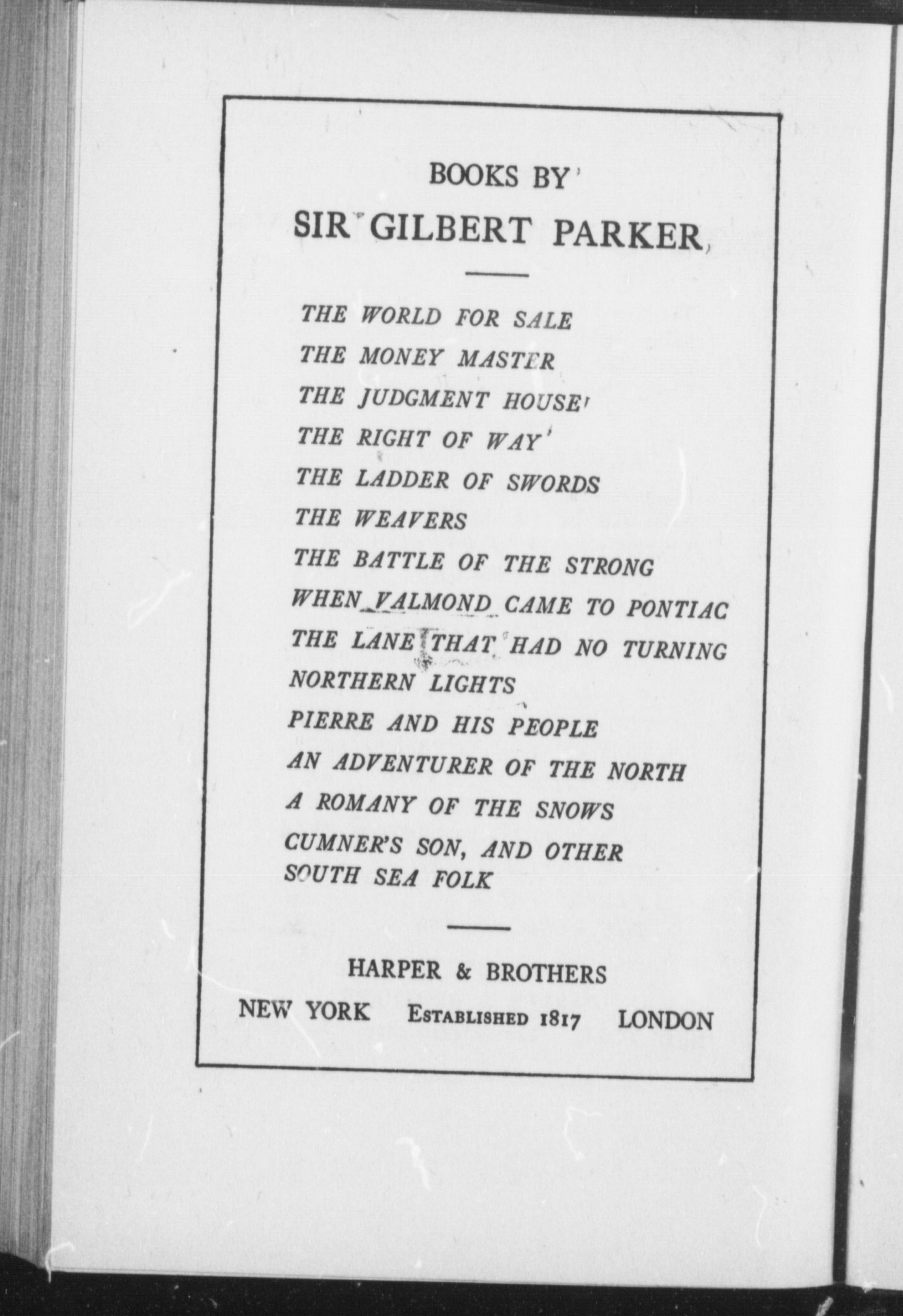 BOOKS BY

SIR GILBERT PARKER

THE WORLD FOR SALE
THE MONEY MASTER
THE JUDGMENT HOUSE
THE RIGHT OF WAY
THE LADDER OF SWORDS
THE WEAVERS
THE BATTLE OF THE STRONG
WHEN VALMOND CAME TO PONTIAC
THE LANE THAT HAD NO TURNING
NORTHERN LIGHTS
PIERRE AND HIS PEOPLE
AN ADVENTURER OF THE NORTH
A ROMANY OF THE SNOWS
CUMNER'S SON, AND OTHER SOUTH SEA FOLK

HARPER & BROTHERS

NEW YORK ESTABLISHED 1817 LONDON